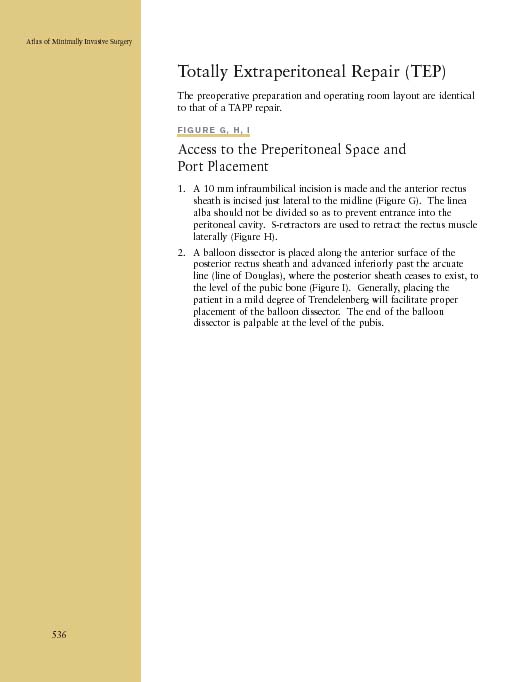 Atlas of Minimally Invasive Surgery

Totally Extraperitoneal Repair (TEP)

The preoperative preparation and operating room layout are identical to that of a TAPP repair.

FIGURE G, H, I

Access to the Preperitoneal Space and Port Placement

1. A 10 mm infraumbilical incision is made and the anterior rectus sheath is incised just lateral to the midline (Figure G). The linea alba should not be divided so as to prevent entrance into the peritoneal cavity. S-retractors are used to retract the rectus muscle laterally (Figure H).

2. A balloon dissector is placed along the anterior surface of the posterior rectus sheath and advanced inferiorly past the arcuate line (line of Douglas), where the posterior sheath ceases to exist, to the level of the pubic bone (Figure I). Generally, placing the patient in a mild degree of Trendelenberg will facilitate proper placement of the balloon dissector. The end of the balloon dissector is palpable at the level of the pubis.

536